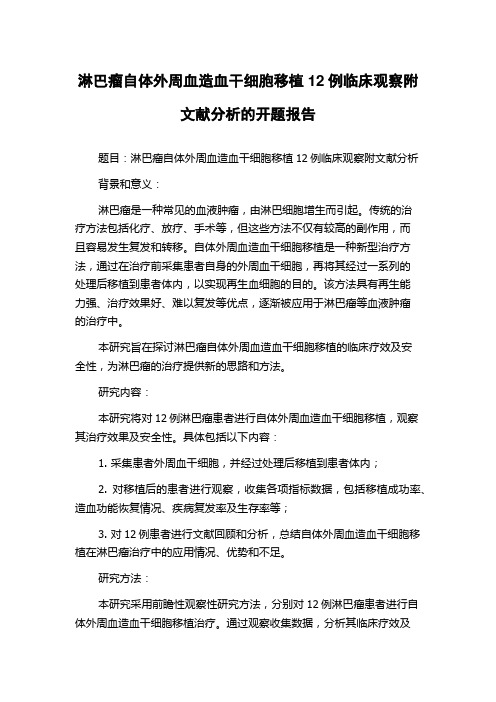 淋巴瘤自体外周血造血干细胞移植 12 例临床观察附文献分析的开题报告

题目：淋巴瘤自体外周血造血干细胞移植 12 例临床观察附文献分析

背景和意义：

淋巴瘤是一种常见的血液肿瘤，由淋巴细胞增生而引起。传统的治疗方法包括化疗、放疗、手术等，但这些方法不仅有较高的副作用，而且容易发生复发和转移。自体外周血造血干细胞移植是一种新型治疗方法，通过在治疗前采集患者自身的外周血干细胞，再将其经过一系列的处理后移植到患者体内，以实现再生血细胞的目的。该方法具有再生能力强、治疗效果好、难以复发等优点，逐渐被应用于淋巴瘤等血液肿瘤的治疗中。

本研究旨在探讨淋巴瘤自体外周血造血干细胞移植的临床疗效及安全性，为淋巴瘤的治疗提供新的思路和方法。

研究内容：

本研究将对 12 例淋巴瘤患者进行自体外周血造血干细胞移植，观察其治疗效果及安全性。具体包括以下内容：

1. 采集患者外周血干细胞，并经过处理后移植到患者体内；

2. 对移植后的患者进行观察，收集各项指标数据，包括移植成功率、造血功能恢复情况、疾病复发率及生存率等；

3. 对 12 例患者进行文献回顾和分析，总结自体外周血造血干细胞移植在淋巴瘤治疗中的应用情况、优势和不足。

研究方法：

本研究采用前瞻性观察性研究方法，分别对 12 例淋巴瘤患者进行自体外周血造血干细胞移植治疗。通过观察收集数据，分析其临床疗效及